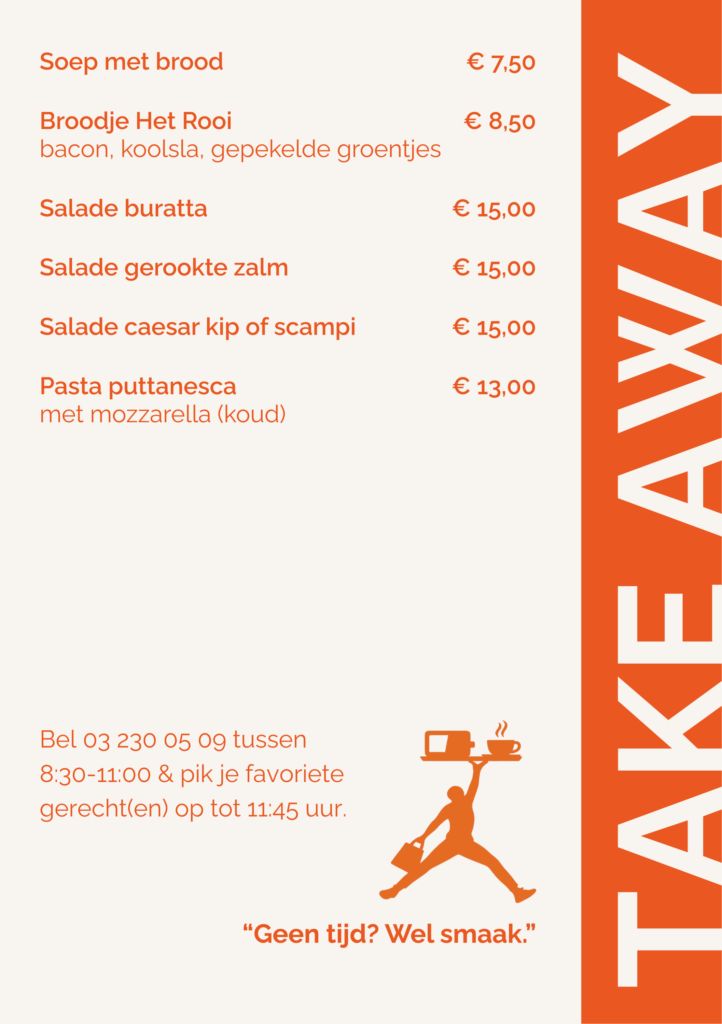 Soep met brood € 7,50

Broodje Het Rooi € 8,50
bacon, koolsla, gepekelde groentjes

Salade buratta € 15,00

Salade gerookte zalm € 15,00

Salade caesar kip of scampi € 15,00

Pasta puttanesca € 13,00
met mozzarella (koud)

Bel 03 230 05 09 tussen 8:30-11:00 & pik je favoriete gerecht(en) op tot 11:45 uur.

“Geen tijd? Wel smaak.”

TAKE AWAY